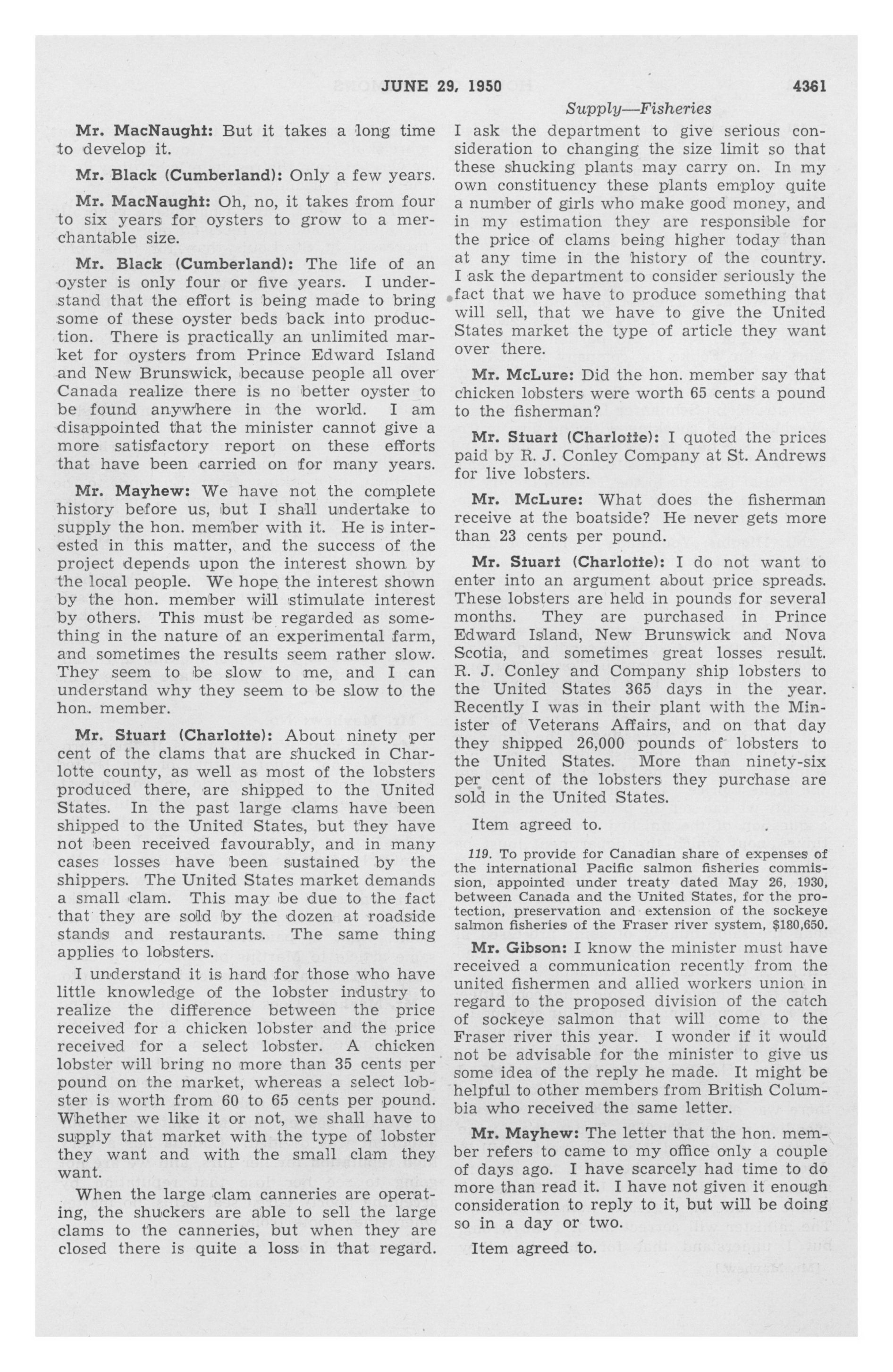 JUNE 29, 1950 4361

Supply—Fisheries

Mr. MacNaught: But it takes a long time to develop it.

Mr. Black (Cumberland): Only a few years.

Mr. MacNaught: Oh, no, it takes from four to six years for oysters to grow to a merchantable size.

Mr. Black (Cumberland): The life of an oyster is only four or five years. I understand that the effort is being made to bring some of these oyster beds back into production. There is practically an unlimited market for oysters from Prince Edward Island and New Brunswick, because people all over Canada realize there is no better oyster to be found anywhere in the world. I am disappointed that the minister cannot give a more satisfactory report on these efforts that have been carried on for many years.

Mr. Mayhew: We have not the complete history before us, but I shall undertake to supply the hon. member with it. He is interested in this matter, and the success of the project depends upon the interest shown by the local people. We hope the interest shown by the hon. member will stimulate interest by others. This must be regarded as something in the nature of an experimental farm, and sometimes the results seem rather slow. They seem to be slow to me, and I can understand why they seem to be slow to the hon. member.

Mr. Stuart (Charlotte): About ninety per cent of the clams that are shucked in Charlotte county, as well as most of the lobsters produced there, are shipped to the United States. In the past large clams have been shipped to the United States, but they have not been received favourably, and in many cases losses have been sustained by the shippers. The United States market demands a small clam. This may be due to the fact that they are sold by the dozen at roadside stands and restaurants. The same thing applies to lobsters.

I understand it is hard for those who have little knowledge of the lobster industry to realize the difference between the price received for a chicken lobster and the price received for a select lobster. A chicken lobster will bring no more than 35 cents per pound on the market, whereas a select lobster is worth from 60 to 65 cents per pound. Whether we like it or not, we shall have to supply that market with the type of lobster they want and with the small clam they want.

When the large clam canneries are operating, the shuckers are able to sell the large clams to the canneries, but when they are closed there is quite a loss in that regard. I ask the department to give serious consideration to changing the size limit so that these shucking plants may carry on. In my own constituency these plants employ quite a number of girls who make good money, and in my estimation they are responsible for the price of clams being higher today than at any time in the history of the country. I ask the department to consider seriously the fact that we have to produce something that will sell, that we have to give the United States market the type of article they want over there.

Mr. McLure: Did the hon. member say that chicken lobsters were worth 65 cents a pound to the fisherman?

Mr. Stuart (Charlotte): I quoted the prices paid by R. J. Conley Company at St. Andrews for live lobsters.

Mr. McLure: What does the fisherman receive at the boatside? He never gets more than 23 cents per pound.

Mr. Stuart (Charlotte): I do not want to enter into an argument about price spreads. These lobsters are held in pounds for several months. They are purchased in Prince Edward Island, New Brunswick and Nova Scotia, and sometimes great losses result. R. J. Conley and Company ship lobsters to the United States 365 days in the year. Recently I was in their plant with the Minister of Veterans Affairs, and on that day they shipped 26,000 pounds of lobsters to the United States. More than ninety-six per cent of the lobsters they purchase are sold in the United States.

Item agreed to.

119. To provide for Canadian share of expenses of the international Pacific salmon fisheries commission, appointed under treaty dated May 26, 1930, between Canada and the United States, for the protection, preservation and extension of the sockeye salmon fisheries of the Fraser river system, $180,650.

Mr. Gibson: I know the minister must have received a communication recently from the united fishermen and allied workers union in regard to the proposed division of the catch of sockeye salmon that will come to the Fraser river this year. I wonder if it would not be advisable for the minister to give us some idea of the reply he made. It might be helpful to other members from British Columbia who received the same letter.

Mr. Mayhew: The letter that the hon. member refers to came to my office only a couple of days ago. I have scarcely had time to do more than read it. I have not given it enough consideration to reply to it, but will be doing so in a day or two.

Item agreed to.